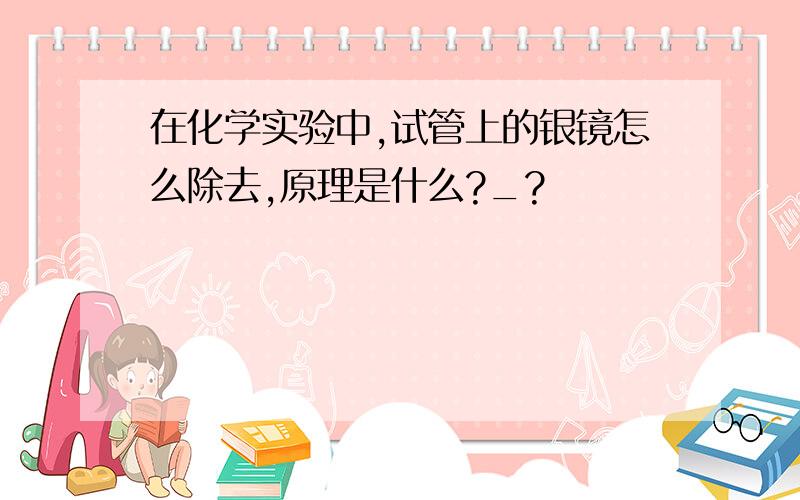 在化学实验中,试管上的银镜怎么除去,原理是什么?_?